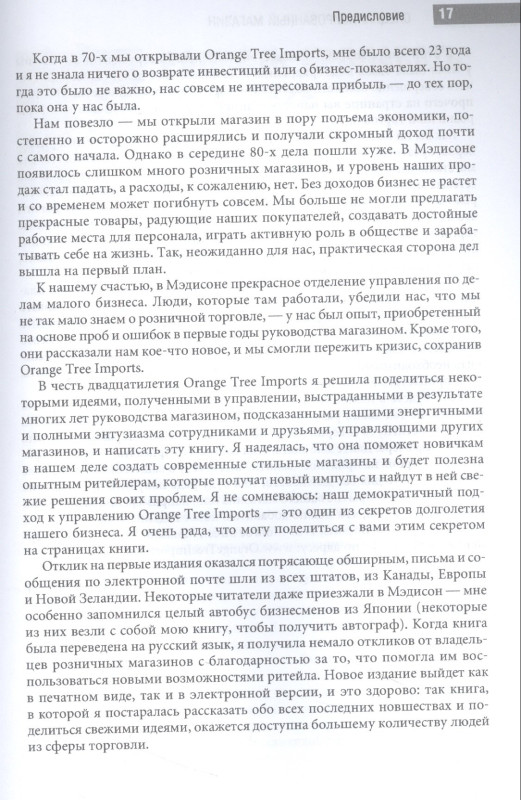 Предисловие 17

Когда в 70-х мы открывали Orange Tree Imports, мне было всего 23 года и я не знала ничего о возврате инвестиций или о бизнес-показателях. Но тогда это было не важно, нас совсем не интересовала прибыль — до тех пор, пока она у нас была.

Нам повезло — мы открыли магазин в пору подъема экономики, постепенно и осторожно расширялись и получали скромный доход почти с самого начала. Однако в середине 80-х дела пошли хуже. В Мэдисоне появилось слишком много розничных магазинов, и уровень наших продаж стал падать, а расходы, к сожалению, нет. Без доходов бизнес не растет и со временем может погибнуть совсем. Мы больше не могли предлагать прекрасные товары, радующие наших покупателей, создавать достойные рабочие места для персонала, играть активную роль в обществе и зарабатывать себе на жизнь. Так, неожиданно для нас, практическая сторона дел вышла на первый план.

К нашему счастью, в Мэдисоне прекрасное отделение управления по делам малого бизнеса. Люди, которые там работали, убедили нас, что мы не так мало знаем о розничной торговле, — у нас был опыт, приобретенный на основе проб и ошибок в первые годы руководства магазином. Кроме того, они рассказали нам кое-что новое, и мы смогли пережить кризис, сохранив Orange Tree Imports.

В честь двадцатилетия Orange Tree Imports я решила поделиться некоторыми идеями, полученными в управлении, выстраданными в результате многих лет руководства магазином, подсказанными нашими энергичными и полными энтузиазма сотрудниками и друзьями, управляющими других магазинов, и написать эту книгу. Я надеялась, что она поможет новичкам в нашем деле создать современные стильные магазины и будет полезна опытным ритейлерам, которые получат новый импульс и найдут в ней свежие решения своих проблем. Я не сомневаюсь: наш демократичный подход к управлению Orange Tree Imports — это один из секретов долголетия нашего бизнеса. Я очень рада, что могу поделиться с вами этим секретом на страницах книги.

Отклик на первые издания оказался потрясающе обширным, письма и сообщения по электронной почте шли из всех штатов, из Канады, Европы и Новой Зеландии. Некоторые читатели даже приезжали в Мэдисон — мне особенно запомнился целый автобус бизнесменов из Японии (некоторые из них везли с собой мою книгу, чтобы получить автограф). Когда книга была переведена на русский язык, я получила немало откликов от владельцев розничных магазинов с благодарностью за то, что помогла им воспользоваться новыми возможностями ритейла. Новое издание выйдет как в печатном виде, так и в электронной версии, и это здорово: так книга, в которой я постаралась рассказать обо всех последних новшествах и поделиться свежими идеями, окажется доступна большему количеству людей из сферы торговли.